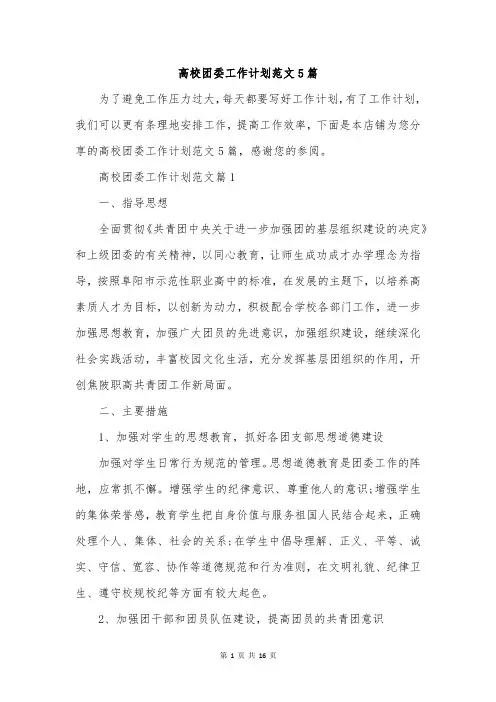 高校团委工作计划范文5篇

为了避免工作压力过大，每天都要写好工作计划，有了工作计划，我们可以更有条理地安排工作，提高工作效率，下面是本店铺为您分享的高校团委工作计划范文5篇，感谢您的参阅。

高校团委工作计划范文篇1

一、指导思想

全面贯彻《共青团中央关于进一步加强团的基层组织建设的决定》和上级团委的有关精神，以同心教育，让师生成功成才办学理念为指导，按照阜阳市示范性职业高中的标准，在发展的主题下，以培养高素质人才为目标，以创新为动力，积极配合学校各部门工作，进一步加强思想教育，加强广大团员的先进意识，加强组织建设，继续深化社会实践活动，丰富校园文化生活，充分发挥基层团组织的作用，开创焦陂职高共青团工作新局面。

二、主要措施

1、加强对学生的思想教育，抓好各团支部思想道德建设

加强对学生日常行为规范的管理。思想道德教育是团委工作的阵地，应常抓不懈。增强学生的纪律意识、尊重他人的意识;增强学生的集体荣誉感，教育学生把自身价值与服务祖国人民结合起来，正确处理个人、集体、社会的关系;在学生中倡导理解、正义、平等、诚实、守信、宽容、协作等道德规范和行为准则，在文明礼貌、纪律卫生、遵守校规校纪等方面有较大起色。

2、加强团干部和团员队伍建设，提高团员的共青团意识

第 1 页 共 16 页